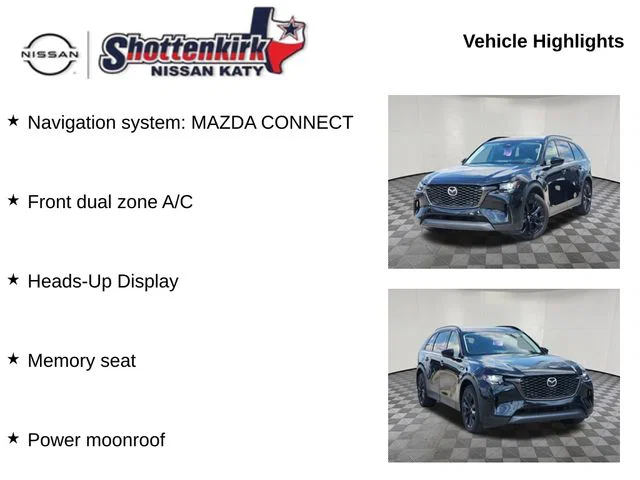 NISSAN

Shottenkirk
NISSAN KATY

Vehicle Highlights

★ Navigation system: MAZDA CONNECT

★ Front dual zone A/C

★ Heads-Up Display

★ Memory seat

★ Power moonroof